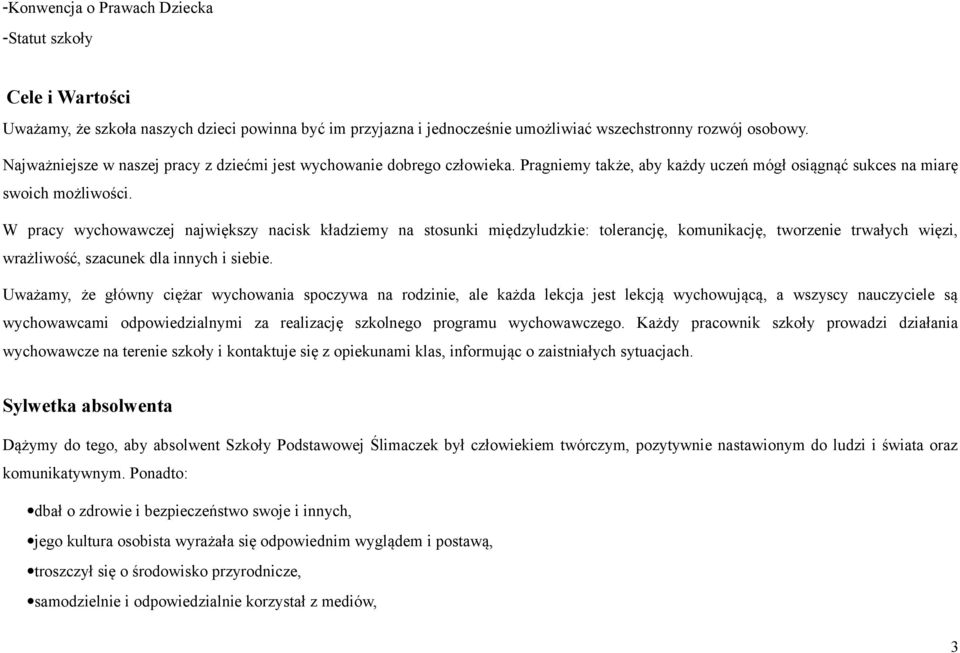 -Konwencja o Prawach Dziecka

-Statut szkoły

Cele i Wartości

Uważamy, że szkoła naszych dzieci powinna być im przyjazna i jednocześnie umożliwiać wszechstronny rozwój osobowy.

Najważniejsze w naszej pracy z dziećmi jest wychowanie dobrego człowieka. Pragniemy także, aby każdy uczeń mógł osiągnąć sukces na miarę swoich możliwości.

W pracy wychowawczej największy nacisk kładziemy na stosunki międzyludzkie: tolerancję, komunikację, tworzenie trwałych więzi, wrażliwość, szacunek dla innych i siebie.

Uważamy, że główny ciężar wychowania spoczywa na rodzinie, ale każda lekcja jest lekcją wychowującą, a wszyscy nauczyciele są wychowawcami odpowiedzialnymi za realizację szkolnego programu wychowawczego. Każdy pracownik szkoły prowadzi działania wychowawcze na terenie szkoły i kontaktuje się z opiekunami klas, informując o zaistniałych sytuacjach.

Sylwetka absolwenta

Dążymy do tego, aby absolwent Szkoły Podstawowej Ślimaczek był człowiekiem twórczym, pozytywnie nastawionym do ludzi i świata oraz komunikatywnym. Ponadto:

•dbał o zdrowie i bezpieczeństwo swoje i innych,

•jego kultura osobista wyrażała się odpowiednim wyglądem i postawą,

•troszczył się o środowisko przyrodnicze,

•samodzielnie i odpowiedzialnie korzystał z mediów,

3